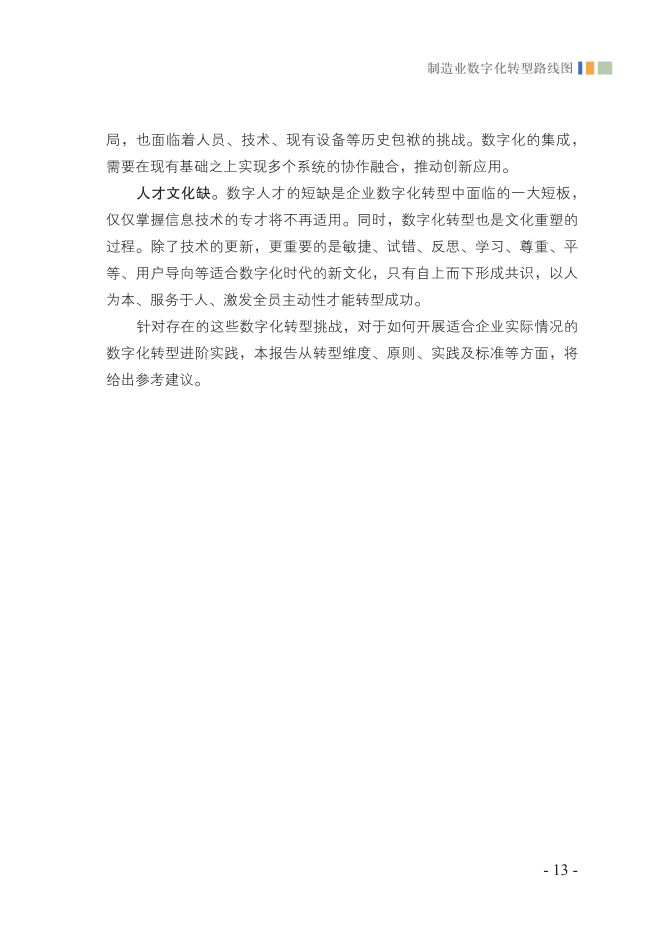 制造业数字化转型路线图

局，也面临着人员、技术、现有设备等历史包袱的挑战。数字化的集成，需要在现有基础之上实现多个系统的协作融合，推动创新应用。

人才文化缺。数字人才的短缺是企业数字化转型中面临的一大短板，仅仅掌握信息技术的专才将不再适用。同时，数字化转型也是文化重塑的过程。除了技术的更新，更重要的是敏捷、试错、反思、学习、尊重、平等、用户导向等适合数字化时代的新文化，只有自上而下形成共识，以人为本、服务于人、激发全员主动性才能转型成功。

针对存在的这些数字化转型挑战，对于如何开展适合企业实际情况的数字化转型进阶实践，本报告从转型维度、原则、实践及标准等方面，将给出参考建议。

- 13 -